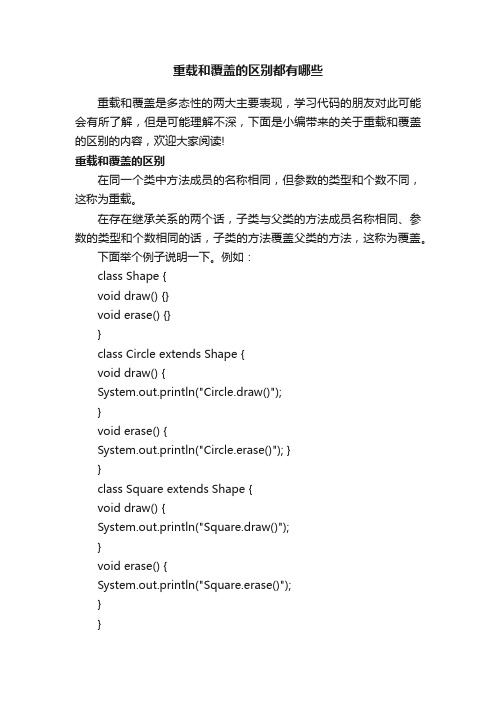 重载和覆盖的区别都有哪些

重载和覆盖是多态性的两大主要表现，学习代码的朋友对此可能会有所了解，但是可能理解不深，下面是小编带来的关于重载和覆盖的区别的内容，欢迎大家阅读!

重载和覆盖的区别

在同一个类中方法成员的名称相同，但参数的类型和个数不同，这称为重载。

在存在继承关系的两个话，子类与父类的方法成员名称相同、参数的类型和个数相同的话，子类的方法覆盖父类的方法，这称为覆盖。

下面举个例子说明一下。例如：

class Shape {
void draw() {}
void erase() {}
}
class Circle extends Shape {
void draw() {
System.out.println("Circle.draw()");
}
void erase() {
System.out.println("Circle.erase()"); }
}
class Square extends Shape {
void draw() {
System.out.println("Square.draw()");
}
void erase() {
System.out.println("Square.erase()");
}
}